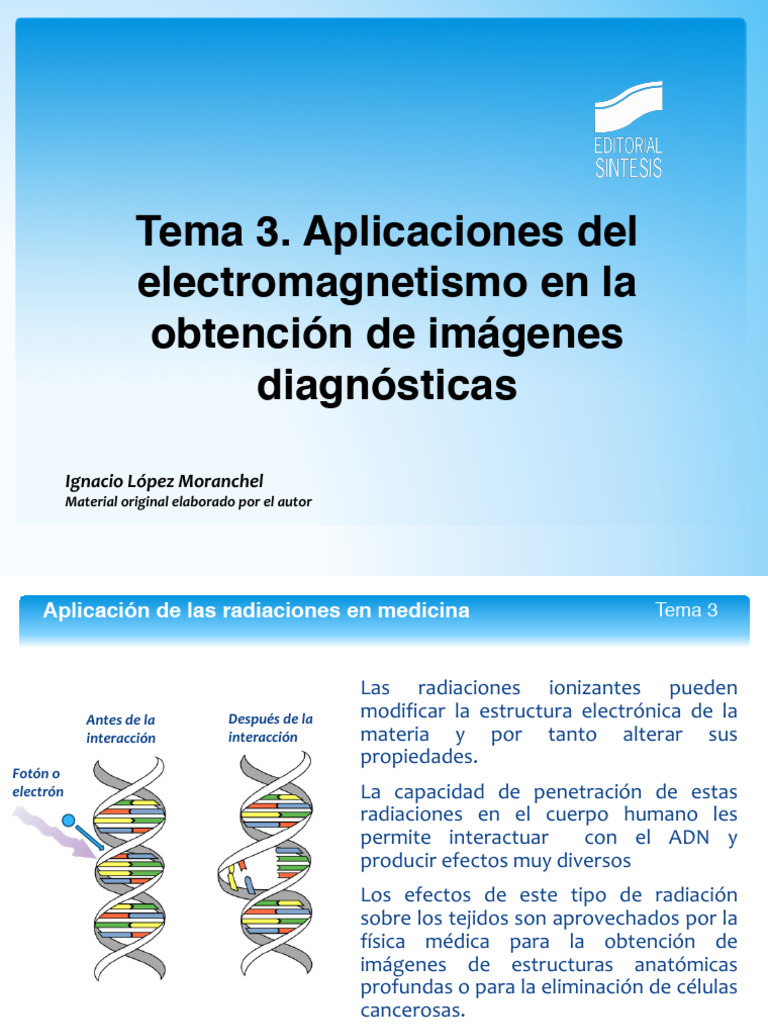 EDITORIAL SINTESIS

Tema 3. Aplicaciones del electromagnetismo en la obtención de imágenes diagnósticas

Ignacio López Moranchel
Material original elaborado por el autor

Aplicación de las radiaciones en medicina

Tema 3

Antes de la interacción

Después de la interacción

Fotón o electrón

Las radiaciones ionizantes pueden modificar la estructura electrónica de la materia y por tanto alterar sus propiedades.

La capacidad de penetración de estas radiaciones en el cuerpo humano les permite interactuar con el ADN y producir efectos muy diversos

Los efectos de este tipo de radiación sobre los tejidos son aprovechados por la física médica para la obtención de imágenes de estructuras anatómicas profundas o para la eliminación de células cancerosas.